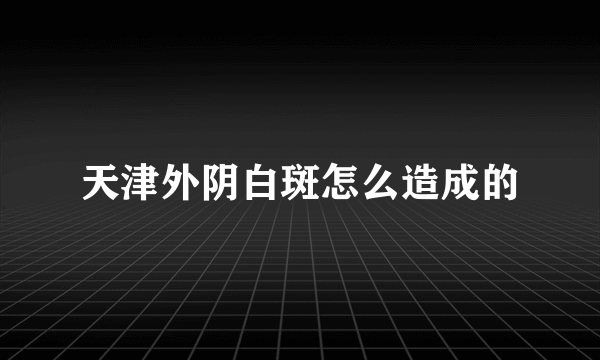 天津外阴白斑怎么造成的